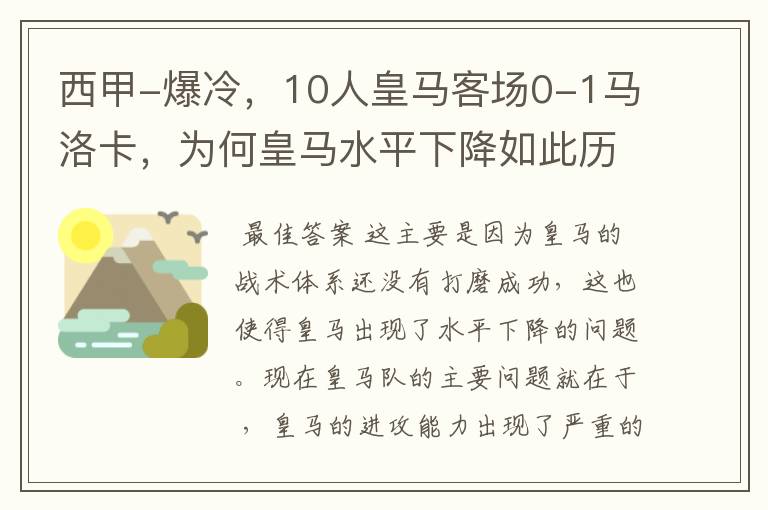 西甲-爆冷，10人皇马客场0-1马洛卡，为何皇马水平下降如此历

最佳答案 这主要是因为皇马的战术体系还没有打磨成功，这也使得皇马出现了水平下降的问题。现在皇马队的主要问题就在于，皇马的进攻能力出现了严重的